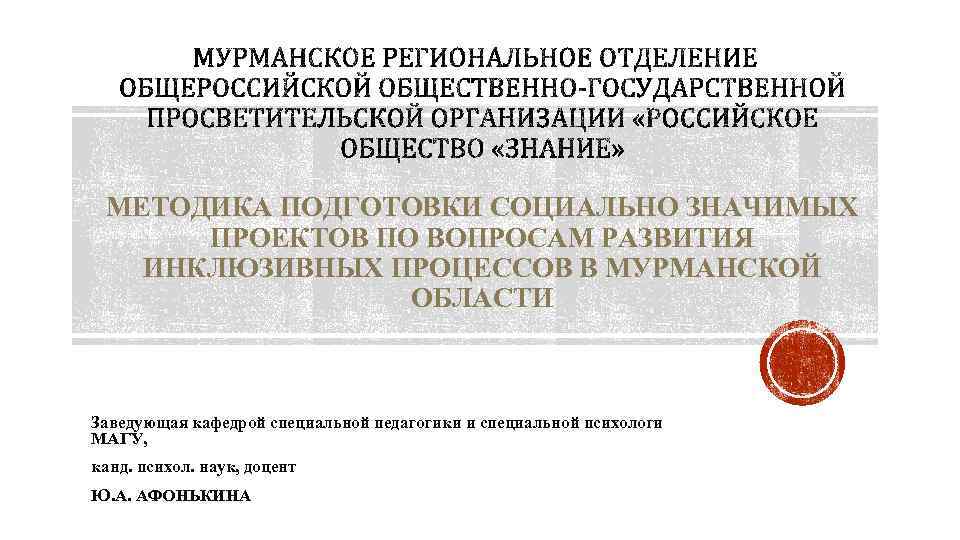 МУРМАНСКОЕ РЕГИОНАЛЬНОЕ ОТДЕЛЕНИЕ ОБЩЕРОССИЙСКОЙ ОБЩЕСТВЕННО-ГОСУДАРСТВЕННОЙ ПРОСВЕТИТЕЛЬСКОЙ ОРГАНИЗАЦИИ «РОССИЙСКОЕ ОБЩЕСТВО «ЗНАНИЕ»

МЕТОДИКА ПОДГОТОВКИ СОЦИАЛЬНО ЗНАЧИМЫХ ПРОЕКТОВ ПО ВОПРОСАМ РАЗВИТИЯ ИНКЛЮЗИВНЫХ ПРОЦЕССОВ В МУРМАНСКОЙ ОБЛАСТИ

Заведующая кафедрой специальной педагогики и специальной психологи МАГУ,

канд. психол. наук, доцент

Ю.А. АФОНЬКИНА